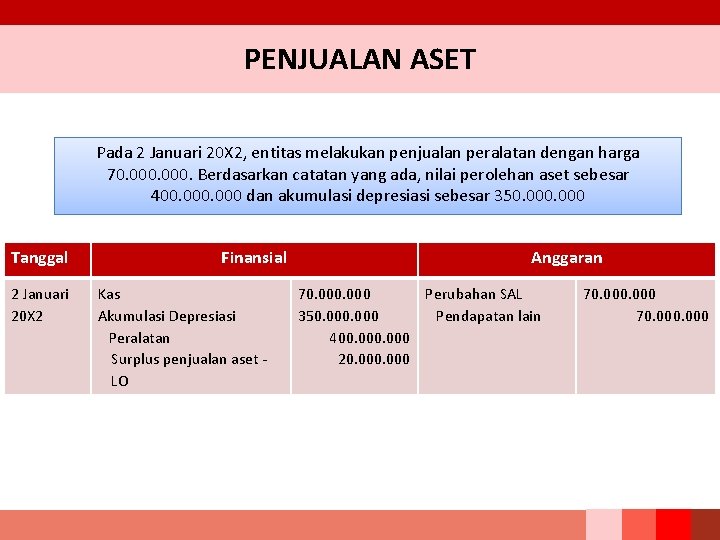 PENJUALAN ASET

Pada 2 Januari 20X2, entitas melakukan penjualan peralatan dengan harga 70.000.000. Berdasarkan catatan yang ada, nilai perolehan aset sebesar 400.000.000 dan akumulasi depresiasi sebesar 350.000.000

| Tanggal | Finansial | | Anggaran | |
|---|---|---|---|---|
| 2 Januari 20X2 | Kas<br>Akumulasi Depresiasi<br>Peralatan<br>Surplus penjualan aset - LO | 70.000.000<br>350.000.000<br>400.000.000<br>20.000.000 | Perubahan SAL<br>Pendapatan lain | 70.000.000<br>70.000.000 |